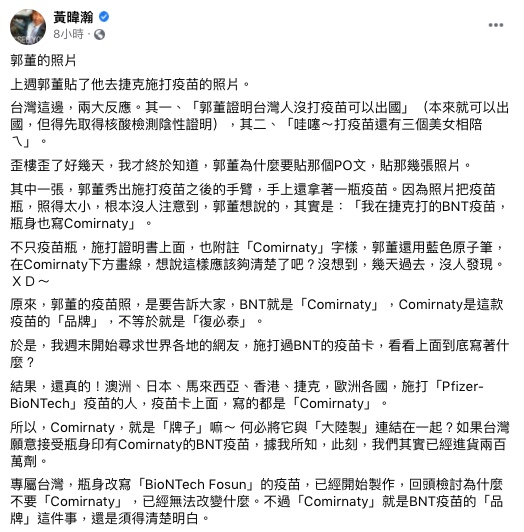 黃暐瀚
8小時 ·

郭董的照片

上週郭董貼了他去捷克施打疫苗的照片。

台灣這邊，兩大反應。其一、「郭董證明台灣人沒打疫苗可以出國」（本來就可以出國，但得先取得核酸檢測陰性證明），其二、「哇噻～打疫苗還有三個美女相陪ㄟ」。

歪樓歪了好幾天，我才終於知道，郭董為什麼要貼那個PO文，貼那幾張照片。

其中一張，郭董秀出施打疫苗之後的手臂，手上還拿著一瓶疫苗。因為照片把疫苗瓶，照得太小，根本沒人注意到，郭董想說的，其實是：「我在捷克打的BNT疫苗，瓶身也寫Comirnaty」。

不只疫苗瓶，施打證明書上面，也附註「Comirnaty」字樣，郭董還用藍色原子筆，在Comirnaty下方畫線，想說這樣應該夠清楚了吧？沒想到，幾天過去，沒人發現。XD～

原來，郭董的疫苗照，是要告訴大家，BNT就是「Comirnaty」，Comirnaty是這款疫苗的「品牌」，不等於就是「復必泰」。

於是，我週末開始尋求世界各地的網友，施打過BNT的疫苗卡，看看上面到底寫著什麼？

結果，還真的！澳洲、日本、馬來西亞、香港、捷克，歐洲各國，施打「Pfizer-BioNTech」疫苗的人，疫苗卡上面，寫的都是「Comirnaty」。

所以，Comirnaty，就是「牌子」嘛～ 何必將它與「大陸製」連結在一起？如果台灣願意接受瓶身印有Comirnaty的BNT疫苗，據我所知，此刻，我們其實已經進貨兩百萬劑。

專屬台灣，瓶身改寫「BioNTech Fosun」的疫苗，已經開始製作，回頭檢討為什麼不要「Comirnaty」，已經無法改變什麼。不過「Comirnaty」就是BNT疫苗的「品牌」這件事，還是須得清楚明白。